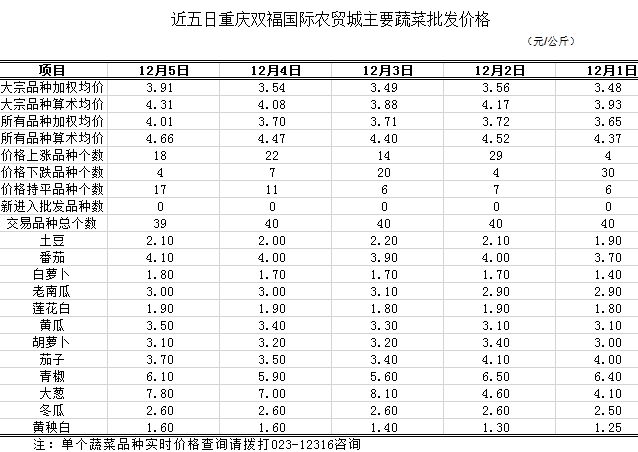 近五日重庆双福国际农贸城主要蔬菜批发价格

（元/公斤）

| 项目 | 12月5日 | 12月4日 | 12月3日 | 12月2日 | 12月1日 |
|---|---|---|---|---|---|
| 大宗品种加权均价 | 3.91 | 3.54 | 3.49 | 3.56 | 3.48 |
| 大宗品种算术均价 | 4.31 | 4.08 | 3.88 | 4.17 | 3.93 |
| 所有品种加权均价 | 4.01 | 3.70 | 3.71 | 3.72 | 3.65 |
| 所有品种算术均价 | 4.66 | 4.47 | 4.40 | 4.52 | 4.37 |
| 价格上涨品种个数 | 18 | 22 | 14 | 29 | 4 |
| 价格下跌品种个数 | 4 | 7 | 20 | 4 | 30 |
| 价格持平品种个数 | 17 | 11 | 6 | 7 | 6 |
| 新进入批发品种数 | 0 | 0 | 0 | 0 | 0 |
| 交易品种总个数 | 39 | 40 | 40 | 40 | 40 |
| 土豆 | 2.10 | 2.00 | 2.20 | 2.10 | 1.90 |
| 番茄 | 4.10 | 4.00 | 3.90 | 4.00 | 3.70 |
| 白萝卜 | 1.80 | 1.70 | 1.70 | 1.70 | 1.40 |
| 老南瓜 | 3.00 | 3.00 | 3.10 | 2.90 | 2.90 |
| 莲花白 | 1.90 | 1.90 | 1.80 | 1.90 | 1.80 |
| 黄瓜 | 3.50 | 3.40 | 3.30 | 3.10 | 3.10 |
| 胡萝卜 | 3.10 | 3.20 | 3.20 | 3.40 | 3.00 |
| 茄子 | 3.70 | 3.50 | 3.40 | 4.10 | 4.00 |
| 青椒 | 6.10 | 5.90 | 5.60 | 6.50 | 6.40 |
| 大葱 | 7.80 | 7.00 | 8.10 | 4.60 | 4.10 |
| 冬瓜 | 2.60 | 2.60 | 2.60 | 2.60 | 2.50 |
| 黄秧白 | 1.60 | 1.60 | 1.40 | 1.30 | 1.25 |

注：单个蔬菜品种实时价格查询请拨打023-12316咨询